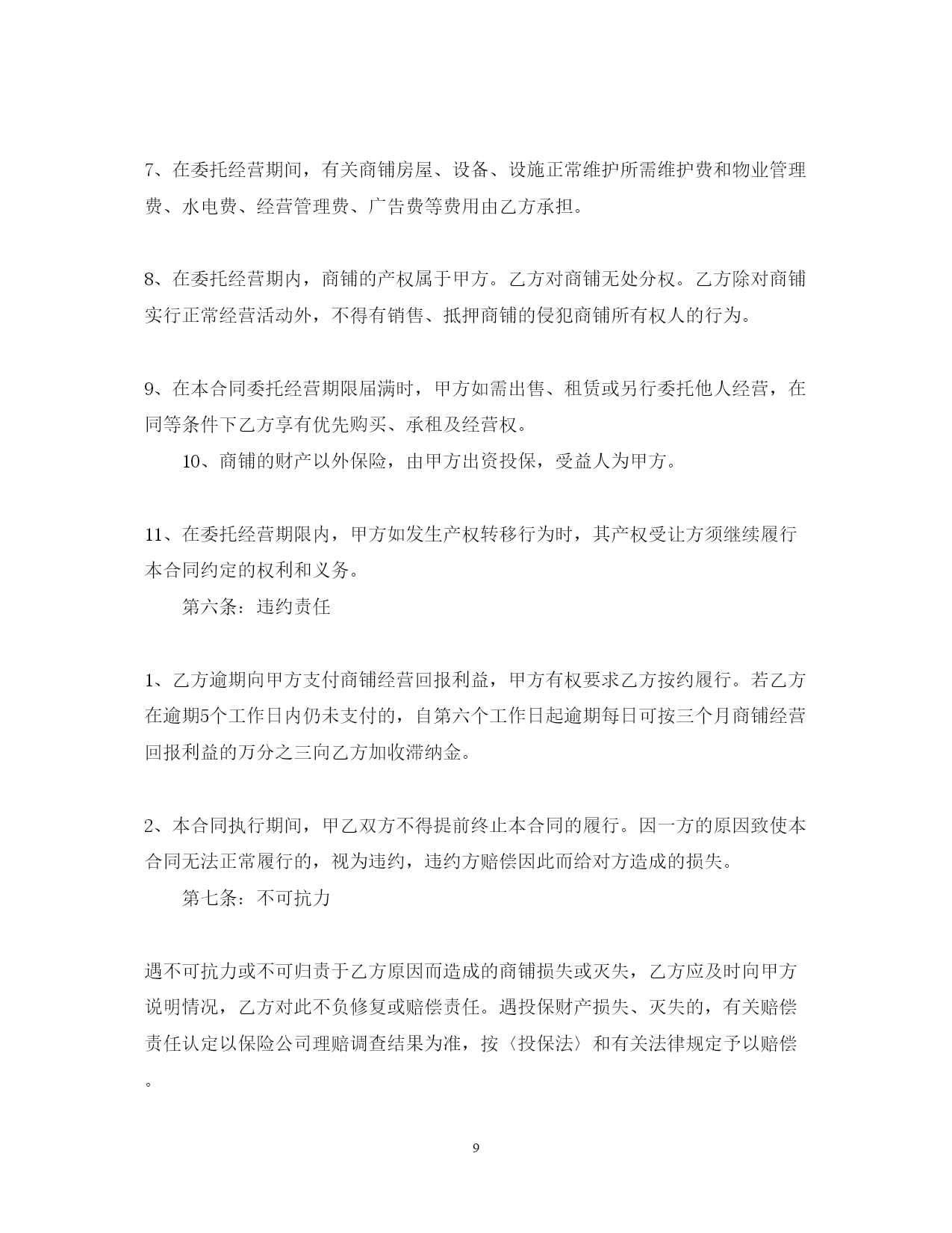 7、在委托经营期间，有关商铺房屋、设备、设施正常维护所需维护费和物业管理费、水电费、经营管理费、广告费等费用由乙方承担。

8、在委托经营期内，商铺的产权属于甲方。乙方对商铺无处分权。乙方除对商铺实行正常经营活动外，不得有销售、抵押商铺的侵犯商铺所有权人的行为。

9、在本合同委托经营期限届满时，甲方如需出售、租赁或另行委托他人经营，在同等条件下乙方享有优先购买、承租及经营权。

10、商铺的财产以外保险，由甲方出资投保，受益人为甲方。

11、在委托经营期限内，甲方如发生产权转移行为时，其产权受让方须继续履行本合同约定的权利和义务。

第六条：违约责任

1、乙方逾期向甲方支付商铺经营回报利益，甲方有权要求乙方按约履行。若乙方在逾期5个工作日内仍未支付的，自第六个工作日起逾期每日可按三个月商铺经营回报利益的万分之三向乙方加收滞纳金。

2、本合同执行期间，甲乙双方不得提前终止本合同的履行。因一方的原因致使本合同无法正常履行的，视为违约，违约方赔偿因此而给对方造成的损失。

第七条：不可抗力

遇不可抗力或不可归责于乙方原因而造成的商铺损失或灭失，乙方应及时向甲方说明情况，乙方对此不负修复或赔偿责任。遇投保财产损失、灭失的，有关赔偿责任认定以保险公司理赔调查结果为准，按〈投保法〉和有关法律规定予以赔偿。

9